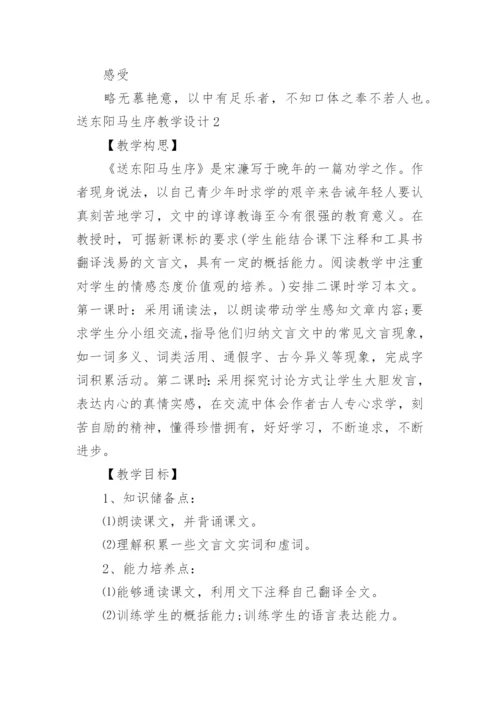 感受

略无慕艳意，以中有足乐者，不知口体之奉不若人也。

送东阳马生序教学设计2

【教学构思】

《送东阳马生序》是宋濂写于晚年的一篇劝学之作。作者现身说法，以自己青少年时求学的艰辛来告诫年轻人要认真刻苦地学习，文中的谆谆教诲至今有很强的教育意义。在教授时，可据新课标的要求(学生能结合课下注释和工具书翻译浅易的文言文，具有一定的概括能力。阅读教学中注重对学生的情感态度价值观的培养。)安排二课时学习本文。第一课时：采用诵读法，以朗读带动学生感知文章内容;要求学生分小组交流，指导他们归纳文言文中的常见文言现象，如一词多义、词类活用、通假字、古今异义等现象，完成字词积累活动。第二课时：采用探究讨论方式让学生大胆发言，表达内心的真情实感，在交流中体会作者古人专心求学，刻苦自励的精神，懂得珍惜拥有，好好学习，不断追求，不断进步。

【教学目标】

1、知识储备点：

⑴朗读课文，并背诵课文。

⑵理解积累一些文言文实词和虚词。

2、能力培养点：

⑴能够通读课文，利用文下注释自己翻译全文。

⑵训练学生的概括能力;训练学生的语言表达能力。